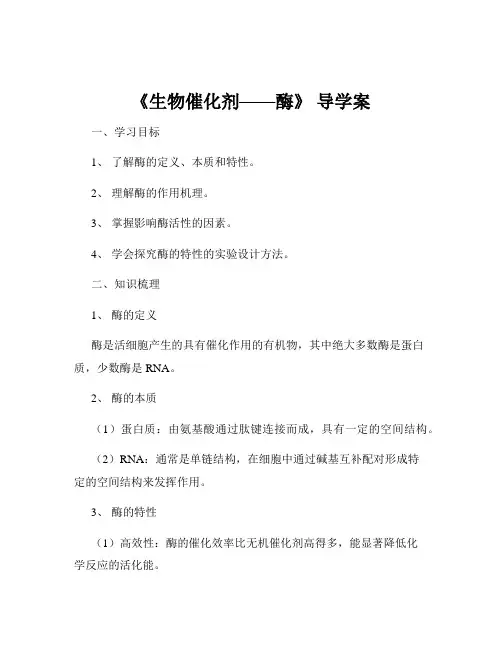 《生物催化剂——酶》 导学案

一、学习目标

1、 了解酶的定义、本质和特性。

2、 理解酶的作用机理。

3、 掌握影响酶活性的因素。

4、 学会探究酶的特性的实验设计方法。

二、知识梳理

1、 酶的定义

酶是活细胞产生的具有催化作用的有机物，其中绝大多数酶是蛋白质，少数酶是 RNA。

2、 酶的本质

（1）蛋白质：由氨基酸通过肽键连接而成，具有一定的空间结构。

（2）RNA：通常是单链结构，在细胞中通过碱基互补配对形成特定的空间结构来发挥作用。

3、 酶的特性

（1）高效性：酶的催化效率比无机催化剂高得多，能显著降低化学反应的活化能。